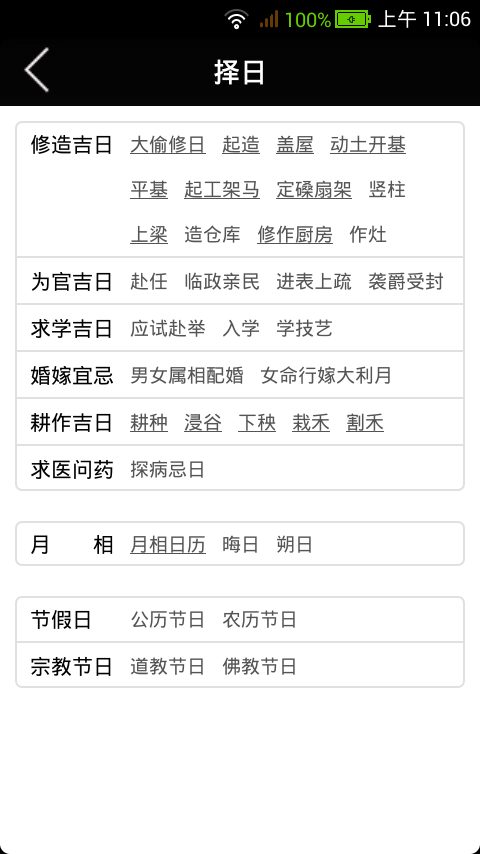 100% 上午 11:06

择日

修造吉日 大偷修日 起造 盖屋 动土开基 平基 起工架马 定磉扇架 竖柱 上梁 造仓库 修作厨房 作灶

为官吉日 赴任 临政亲民 进表上疏 袭爵受封

求学吉日 应试赴举 入学 学技艺

婚嫁宜忌 男女属相配婚 女命行嫁大利月

耕作吉日 耕种 浸谷 下秧 栽禾 割禾

求医问药 探病忌日

月 相 月相日历 晦日 朔日

节假日 公历节日 农历节日

宗教节日 道教节日 佛教节日